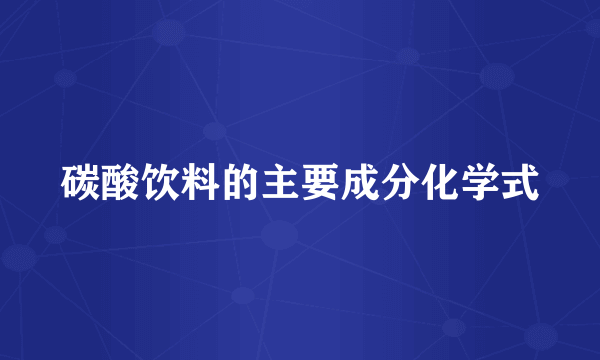 碳酸饮料的主要成分化学式